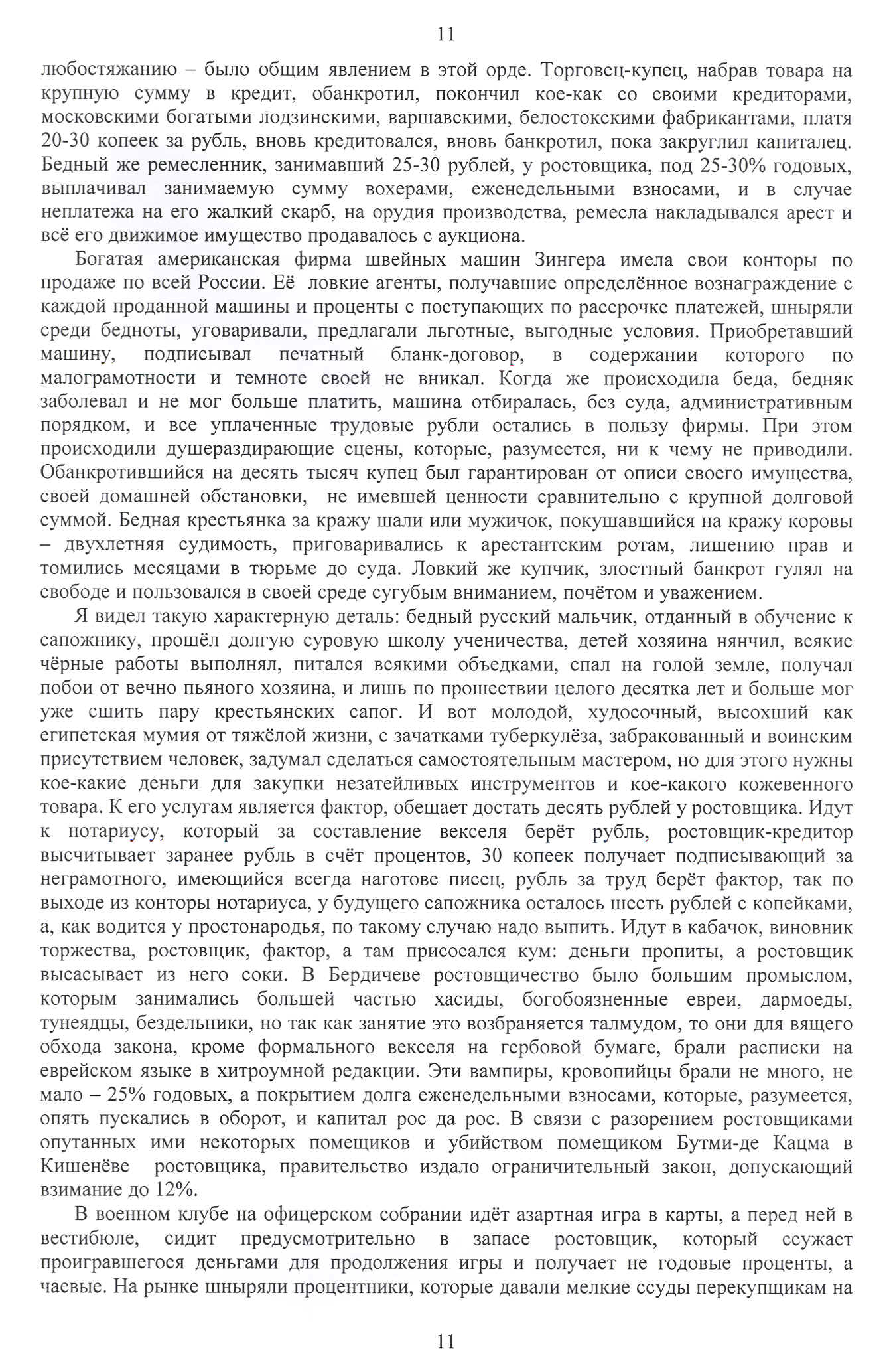 11

любостяжанию – было общим явлением в этой орде. Торговец-купец, набрав товара на крупную сумму в кредит, обанкротил, покончил кое-как со своими кредиторами, московскими богатыми лодзинскими, варшавскими, белостокскими фабрикантами, платя 20-30 копеек за рубль, вновь кредитовался, вновь банкротил, пока закруглил капиталец. Бедный же ремесленник, занимавший 25-30 рублей, у ростовщика, под 25-30% годовых, выплачивал занимаемую сумму вохерами, еженедельными взносами, и в случае неплатежа на его жалкий скарб, на орудия производства, ремесла накладывался арест и всё его движимое имущество продавалось с аукциона.

Богатая американская фирма швейных машин Зингера имела свои конторы по продаже по всей России. Её ловкие агенты, получавшие определённое вознаграждение с каждой проданной машины и проценты с поступающих по рассрочке платежей, шныряли среди бедноты, уговаривали, предлагали льготные, выгодные условия. Приобретавший машину, подписывал печатный бланк-договор, в содержании которого по малограмотности и темноте своей не вникал. Когда же происходила беда, бедняк заболевал и не мог больше платить, машина отбиралась, без суда, административным порядком, и все уплаченные трудовые рубли остались в пользу фирмы. При этом происходили душераздирающие сцены, которые, разумеется, ни к чему не приводили. Обанкротившийся на десять тысяч купец был гарантирован от описи своего имущества, своей домашней обстановки, не имевшей ценности сравнительно с крупной долговой суммой. Бедная крестьянка за кражу шали или мужичок, покушавшийся на кражу коровы – двухлетняя судимость, приговаривались к арестантским ротам, лишению прав и томились месяцами в тюрьме до суда. Ловкий же купчик, злостный банкрот гулял на свободе и пользовался в своей среде сугубым вниманием, почётом и уважением.

Я видел такую характерную деталь: бедный русский мальчик, отданный в обучение к сапожнику, прошёл долгую суровую школу ученичества, детей хозяина нянчил, всякие чёрные работы выполнял, питался всякими объедками, спал на голой земле, получал побои от вечно пьяного хозяина, и лишь по прошествии целого десятка лет и больше мог уже сшить пару крестьянских сапог. И вот молодой, худосочный, высохший как египетская мумия от тяжёлой жизни, с зачатками туберкулёза, забракованный и воинским присутствием человек, задумал сделаться самостоятельным мастером, но для этого нужны кое-какие деньги для закупки незатейливых инструментов и кое-какого кожевенного товара. К его услугам является фактор, обещает достать десять рублей у ростовщика. Идут к нотариусу, который за составление векселя берёт рубль, ростовщик-кредитор высчитывает заранее рубль в счёт процентов, 30 копеек получает подписывающий за неграмотного, имеющийся всегда наготове писец, рубль за труд берёт фактор, так по выходе из конторы нотариуса, у будущего сапожника осталось шесть рублей с копейками, а, как водится у простонародья, по такому случаю надо выпить. Идут в кабачок, виновник торжества, ростовщик, фактор, а там присосался кум: деньги пропиты, а ростовщик высасывает из него соки. В Бердичеве ростовщичество было большим промыслом, которым занимались большей частью хасиды, богобоязненные евреи, дармоеды, тунеядцы, бездельники, но так как занятие это возбраняется талмудом, то они для вящего обхода закона, кроме формального векселя на гербовой бумаге, брали расписки на еврейском языке в хитроумной редакции. Эти вампиры, кровопийцы брали не много, не мало – 25% годовых, а покрытием долга еженедельными взносами, которые, разумеется, опять пускались в оборот, и капитал рос да рос. В связи с разорением ростовщиками опутанных ими некоторых помещиков и убийством помещиком Бутми-де Кацма в Кишенёве ростовщика, правительство издало ограничительный закон, допускающий взимание до 12%.

В военном клубе на офицерском собрании идёт азартная игра в карты, а перед ней в вестибюле, сидит предусмотрительно в запасе ростовщик, который ссужает проигравшегося деньгами для продолжения игры и получает не годовые проценты, а чаевые. На рынке шныряли процентники, которые давали мелкие ссуды перекупщикам на

11